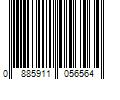 0 885911 056564